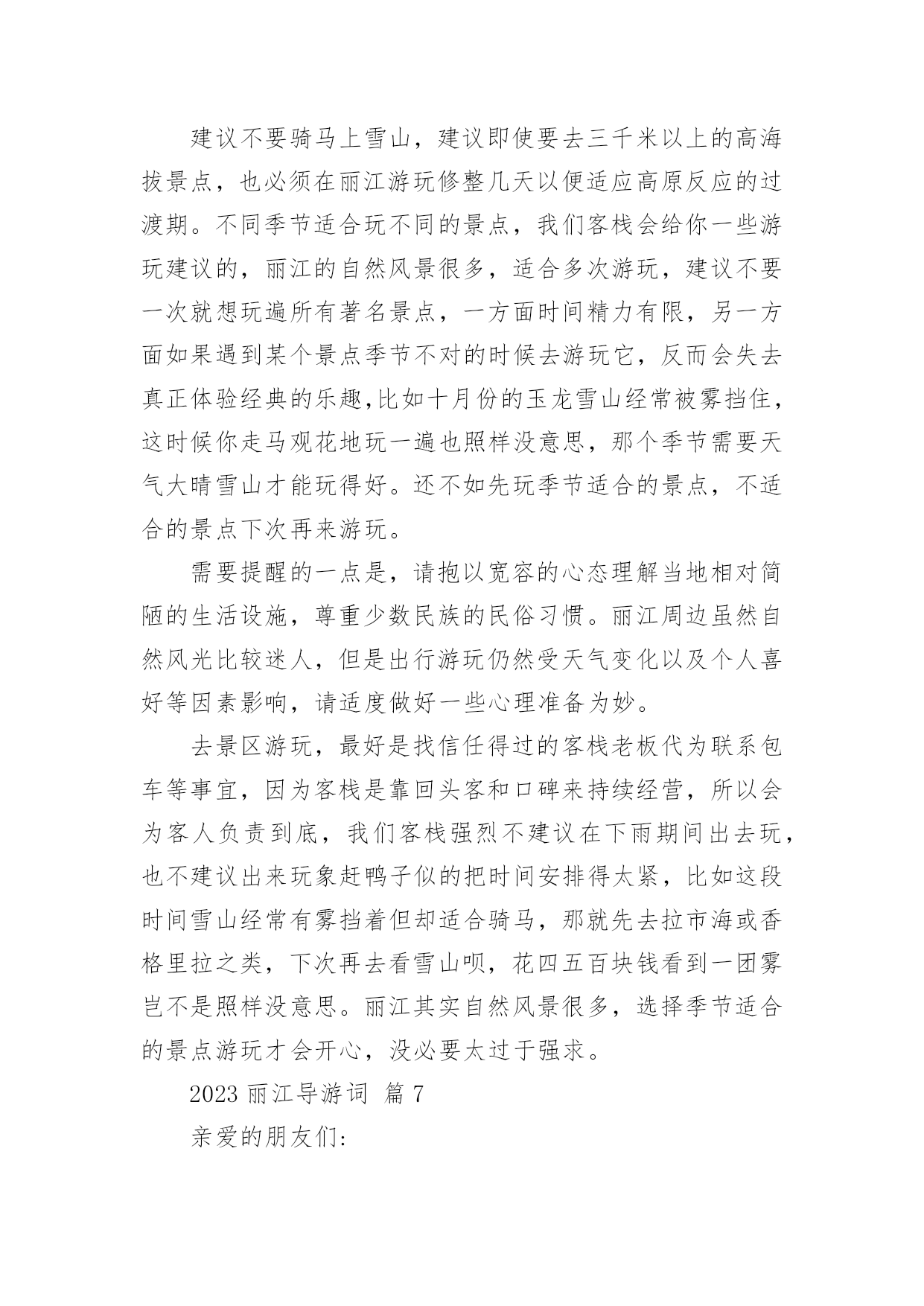 建议不要骑马上雪山，建议即使要去三千米以上的高海拔景点，也必须在丽江游玩修整几天以便适应高原反应的过渡期。不同季节适合玩不同的景点，我们客栈会给你一些游玩建议的，丽江的自然风景很多，适合多次游玩，建议不要一次就想玩遍所有著名景点，一方面时间精力有限，另一方面如果遇到某个景点季节不对的时候去游玩它，反而会失去真正体验经典的乐趣,比如十月份的玉龙雪山经常被雾挡住，这时候你走马观花地玩一遍也照样没意思，那个季节需要天气大晴雪山才能玩得好。还不如先玩季节适合的景点，不适合的景点下次再来游玩。

需要提醒的一点是，请抱以宽容的心态理解当地相对简陋的生活设施，尊重少数民族的民俗习惯。丽江周边虽然自然风光比较迷人，但是出行游玩仍然受天气变化以及个人喜好等因素影响，请适度做好一些心理准备为妙。

去景区游玩，最好是找信任得过的客栈老板代为联系包车等事宜，因为客栈是靠回头客和口碑来持续经营，所以会为客人负责到底，我们客栈强烈不建议在下雨期间出去玩，也不建议出来玩象赶鸭子似的把时间安排得太紧，比如这段时间雪山经常有雾挡着但却适合骑马，那就先去拉市海或香格里拉之类，下次再去看雪山呗，花四五百块钱看到一团雾岂不是照样没意思。丽江其实自然风景很多，选择季节适合的景点游玩才会开心，没必要太过于强求。

2023 丽江导游词 篇 7

亲爱的朋友们: